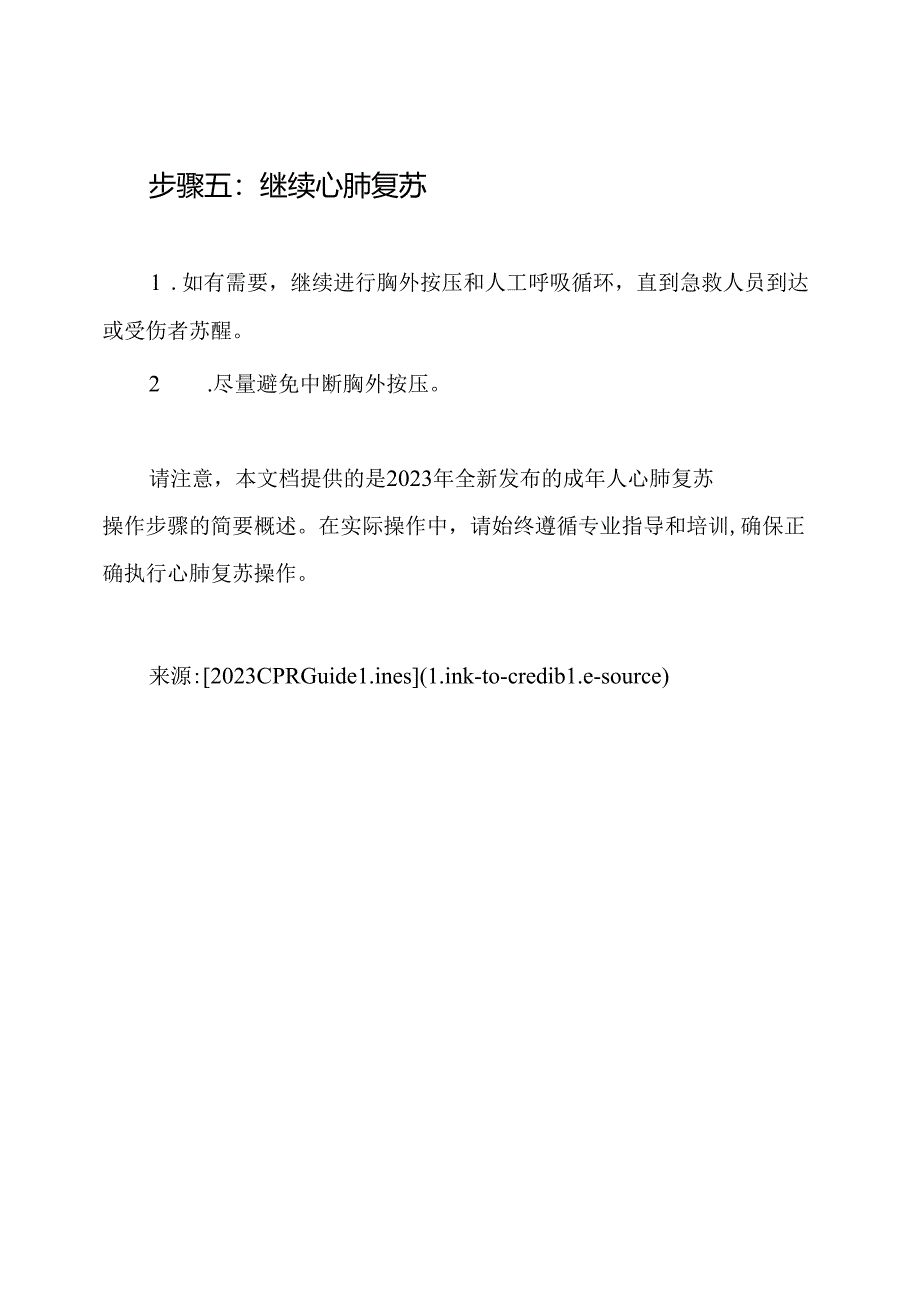 步骤五：继续心肺复苏

1．如有需要，继续进行胸外按压和人工呼吸循环，直到急救人员到达或受伤者苏醒。

2　．尽量避免中断胸外按压。

请注意，本文档提供的是2023年全新发布的成年人心肺复苏操作步骤的简要概述。在实际操作中，请始终遵循专业指导和培训，确保正确执行心肺复苏操作。

来源：[2023CPRGuide1.ines](1.ink-to-credib1.e-source)